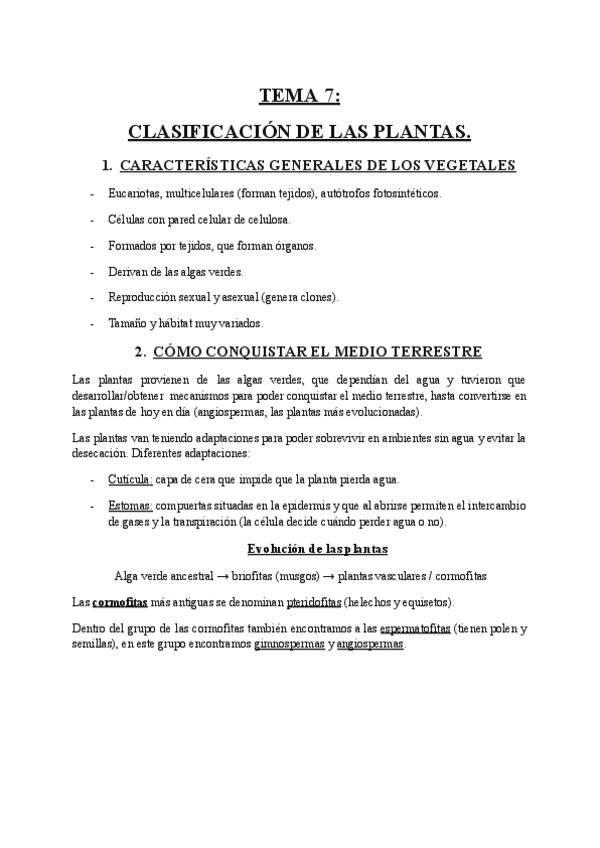 TEMA 7:

CLASIFICACIÓN DE LAS PLANTAS.

1. CARACTERÍSTICAS GENERALES DE LOS VEGETALES

- Eucariotas, multicelulares (forman tejidos), autótrofos fotosintéticos.
- Células con pared celular de celulosa.
- Formados por tejidos, que forman órganos.
- Derivan de las algas verdes.
- Reproducción sexual y asexual (genera clones).
- Tamaño y hábitat muy variados.

2. CÓMO CONQUISTAR EL MEDIO TERRESTRE

Las plantas provienen de las algas verdes, que dependían del agua y tuvieron que desarrollar/obtener mecanismos para poder conquistar el medio terrestre, hasta convertirse en las plantas de hoy en día (angiospermas, las plantas más evolucionadas).

Las plantas van teniendo adaptaciones para poder sobrevivir en ambientes sin agua y evitar la desecación. Diferentes adaptaciones:

- Cutícula: capa de cera que impide que la planta pierda agua.
- Estomas: compuertas situadas en la epidermis y que al abrirse permiten el intercambio de gases y la transpiración (la célula decide cuándo perder agua o no).

Evolución de las plantas

Alga verde ancestral → briofitas (musgos) → plantas vasculares / cormofitas

Las cormofitas más antiguas se denominan pteridofitas (helechos y equisetos).

Dentro del grupo de las cormofitas también encontramos a las espermatofitas (tienen polen y semillas), en este grupo encontramos gimnospermas y angiospermas.